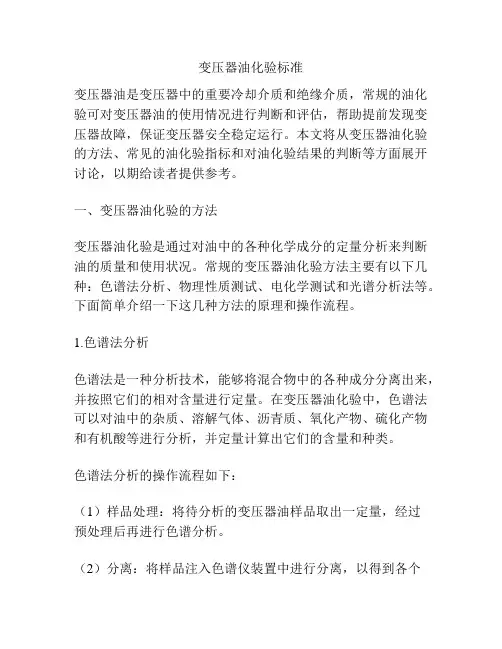 变压器油化验标准

变压器油是变压器中的重要冷却介质和绝缘介质，常规的油化验可对变压器油的使用情况进行判断和评估，帮助提前发现变压器故障，保证变压器安全稳定运行。本文将从变压器油化验的方法、常见的油化验指标和对油化验结果的判断等方面展开讨论，以期给读者提供参考。

一、变压器油化验的方法

变压器油化验是通过对油中的各种化学成分的定量分析来判断油的质量和使用状况。常规的变压器油化验方法主要有以下几种：色谱法分析、物理性质测试、电化学测试和光谱分析法等。下面简单介绍一下这几种方法的原理和操作流程。

1.色谱法分析

色谱法是一种分析技术，能够将混合物中的各种成分分离出来，并按照它们的相对含量进行定量。在变压器油化验中，色谱法可以对油中的杂质、溶解气体、沥青质、氧化产物、硫化产物和有机酸等进行分析，并定量计算出它们的含量和种类。

色谱法分析的操作流程如下：

（1）样品处理：将待分析的变压器油样品取出一定量，经过预处理后再进行色谱分析。

（2）分离：将样品注入色谱仪装置中进行分离，以得到各个